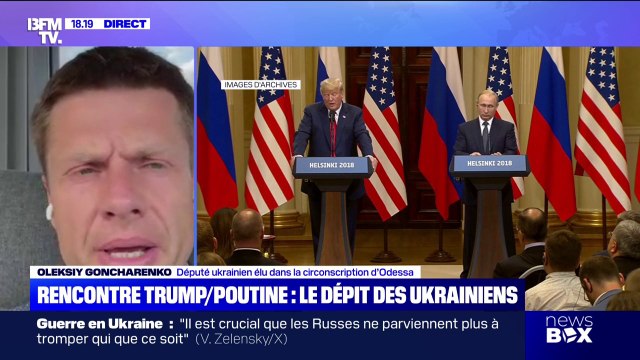 BFM TV. 18.19 DIRECT

IMAGES D'ARCHIVES

HELSINKI 2018

HELSINKI 2018

OLEKSIY GONCHARENKO Député ukrainien élu dans la circonscription d'Odessa

RENCONTRE TRUMP/POUTINE : LE DÉPIT DES UKRAINIENS

Guerre en Ukraine : "Il est crucial que les Russes ne parviennent plus à tromper qui que ce soit" (V. Zelensky/X)

news BOX